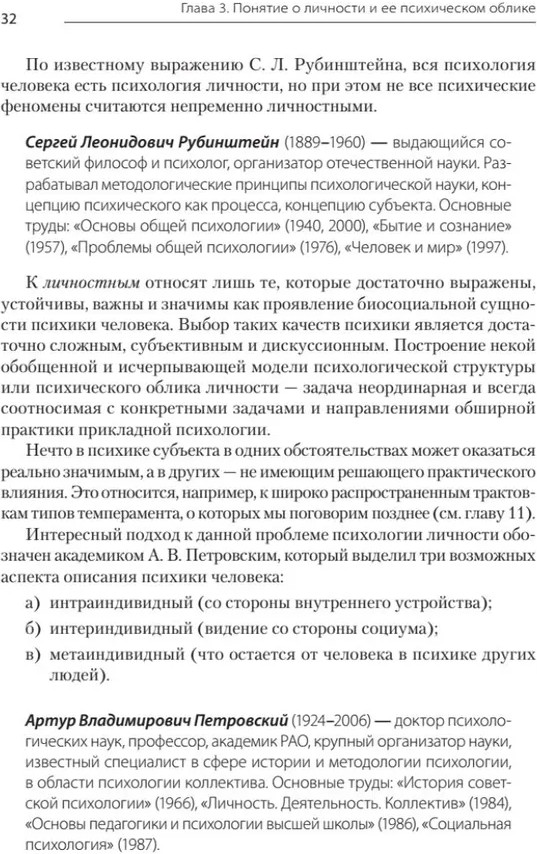 32

Глава 3. Понятие о личности и ее психическом облике

По известному выражению С. Л. Рубинштейна, вся психология человека есть психология личности, но при этом не все психические феномены считаются непременно личностными.

Сергей Леонидович Рубинштейн (1889–1960) — выдающийся советский философ и психолог, организатор отечественной науки. Разрабатывал методологические принципы психологической науки, концепцию психического как процесса, концепцию субъекта. Основные труды: «Основы общей психологии» (1940, 2000), «Бытие и сознание» (1957), «Проблемы общей психологии» (1976), «Человек и мир» (1997).

К личностным относят лишь те, которые достаточно выражены, устойчивы, важны и значимы как проявление биосоциальной сущности психики человека. Выбор таких качеств психики является достаточно сложным, субъективным и дискуссионным. Построение некой обобщенной и исчерпывающей модели психологической структуры или психического облика личности — задача неординарная и всегда соотносимая с конкретными задачами и направлениями обширной практики прикладной психологии.

Нечто в психике субъекта в одних обстоятельствах может оказаться реально значимым, а в других — не имеющим решающего практического влияния. Это относится, например, к широко распространенным трактовкам типов темперамента, о которых мы поговорим позднее (см. главу 11).

Интересный подход к данной проблеме психологии личности обозначен академиком А. В. Петровским, который выделил три возможных аспекта описания психики человека:

а) интраиндивидный (со стороны внутреннего устройства);

б) интериндивидный (видение со стороны социума);

в) метаиндивидный (что остается от человека в психике других людей).

Артур Владимирович Петровский (1924–2006) — доктор психологических наук, профессор, академик РАО, крупный организатор науки, известный специалист в сфере истории и методологии психологии, в области психологии коллектива. Основные труды: «История советской психологии» (1966), «Личность. Деятельность. Коллектив» (1984), «Основы педагогики и психологии высшей школы» (1986), «Социальная психология» (1987).